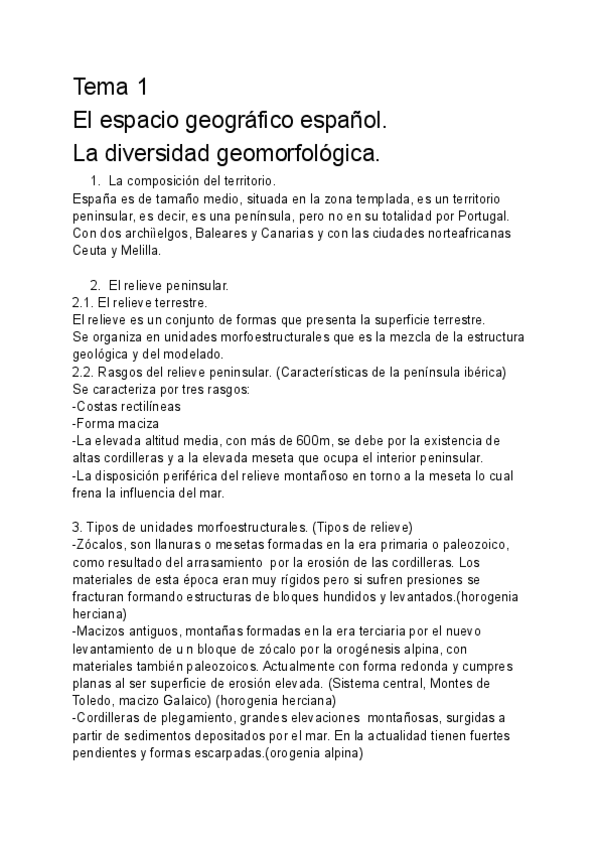 Tema 1
El espacio geográfico español.
La diversidad geomorfológica.

1. La composición del territorio.
España es de tamaño medio, situada en la zona templada, es un territorio peninsular, es decir, es una península, pero no en su totalidad por Portugal. Con dos archiìelgos, Baleares y Canarias y con las ciudades norteafricanas Ceuta y Melilla.

2. El relieve peninsular.
2.1. El relieve terrestre.
El relieve es un conjunto de formas que presenta la superficie terrestre.
Se organiza en unidades morfoestructurales que es la mezcla de la estructura geológica y del modelado.
2.2. Rasgos del relieve peninsular. (Características de la península ibérica)
Se caracteriza por tres rasgos:
-Costas rectilíneas
-Forma maciza
-La elevada altitud media, con más de 600m, se debe por la existencia de altas cordilleras y a la elevada meseta que ocupa el interior peninsular.
-La disposición periférica del relieve montañoso en torno a la meseta lo cual frena la influencia del mar.

3. Tipos de unidades morfoestructurales. (Tipos de relieve)
-Zócalos, son llanuras o mesetas formadas en la era primaria o paleozoico, como resultado del arrasamiento por la erosión de las cordilleras. Los materiales de esta época eran muy rígidos pero si sufren presiones se fracturan formando estructuras de bloques hundidos y levantados.(horogenia herciana)
-Macizos antiguos, montañas formadas en la era terciaria por el nuevo levantamiento de u n bloque de zócalo por la orogénesis alpina, con materiales también paleozoicos. Actualmente con forma redonda y cumpres planas al ser superficie de erosión elevada. (Sistema central, Montes de Toledo, macizo Galaico) (horogenia herciana)
-Cordilleras de plegamiento, grandes elevaciones montañosas, surgidas a partir de sedimentos depositados por el mar. En la actualidad tienen fuertes pendientes y formas escarpadas.(orogenia alpina)